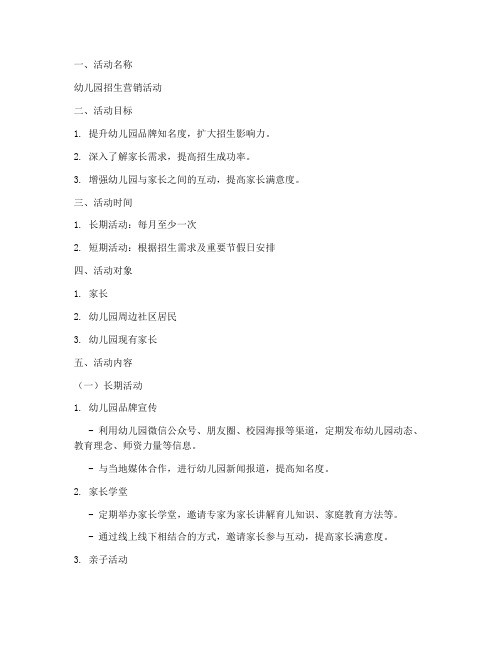 一、活动名称

幼儿园招生营销活动

二、活动目标

1. 提升幼儿园品牌知名度，扩大招生影响力。

2. 深入了解家长需求，提高招生成功率。

3. 增强幼儿园与家长之间的互动，提高家长满意度。

三、活动时间

1. 长期活动：每月至少一次

2. 短期活动：根据招生需求及重要节假日安排

四、活动对象

1. 家长

2. 幼儿园周边社区居民

3. 幼儿园现有家长

五、活动内容

（一）长期活动

1. 幼儿园品牌宣传

- 利用幼儿园微信公众号、朋友圈、校园海报等渠道，定期发布幼儿园动态、教育理念、师资力量等信息。

- 与当地媒体合作，进行幼儿园新闻报道，提高知名度。

2. 家长学堂

- 定期举办家长学堂，邀请专家为家长讲解育儿知识、家庭教育方法等。

- 通过线上线下相结合的方式，邀请家长参与互动，提高家长满意度。

3. 亲子活动